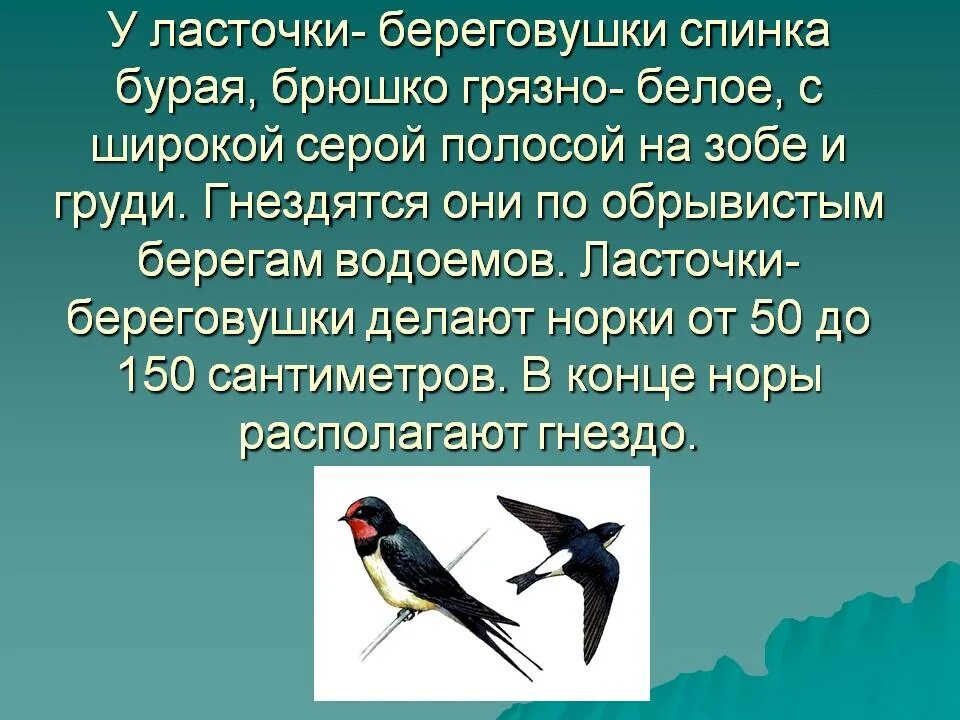 У ласточки- береговушки спинка бурая, брюшко грязно- белое, с широкой серой полосой на зобе и груди. Гнездятся они по обрывистым берегам водоемов. Ласточки- береговушки делают норки от 50 до 150 сантиметров. В конце норы располагают гнездо.